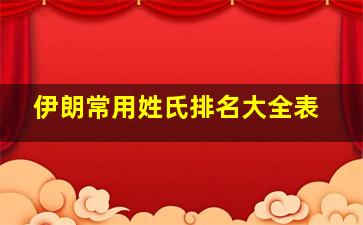 伊朗常用姓氏排名大全表